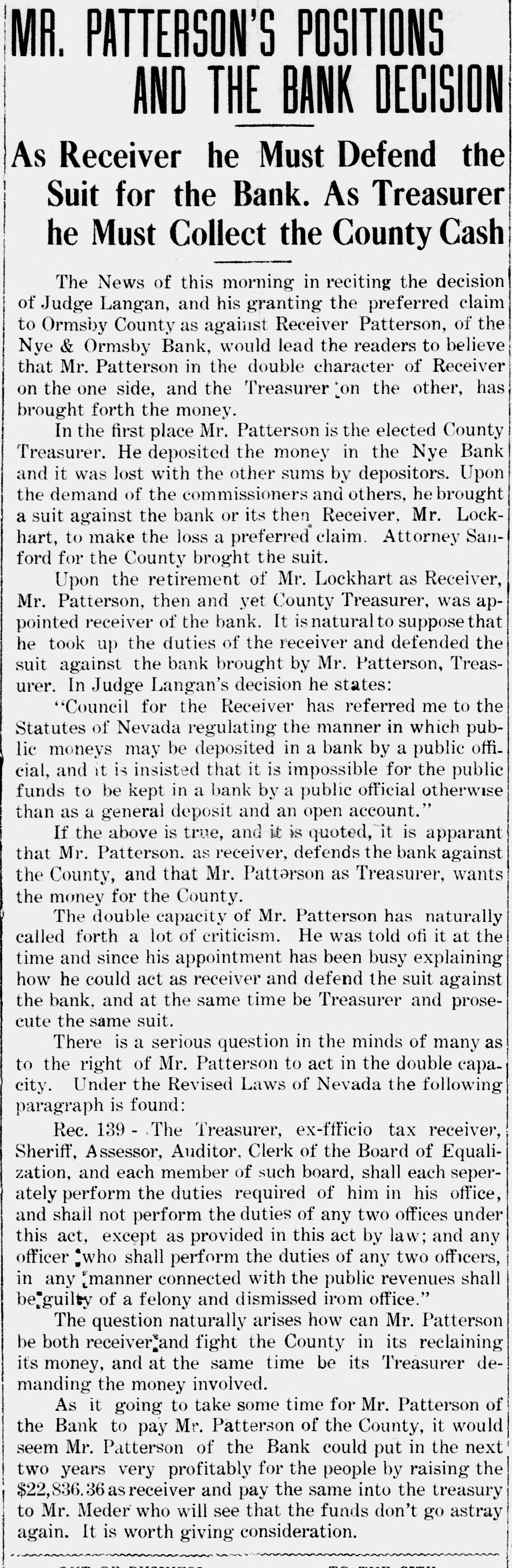 MR. PATTERSON'S POSITIONS AND THE BANK DECISION

As Receiver he Must Defend the Suit for the Bank. As Treasurer he Must Collect the County Cash

The News of this morning in reciting the decision of Judge Langan, and his granting the preferred claim to Ormsby County as against Receiver Patterson, of the Nye & Ormsby Bank, would lead the readers to believe that Mr. Patterson in the double character of Receiver on the one side, and the Treasurer on the other, has brought forth the money.

In the first place Mr. Patterson is the elected County Treasurer. He deposited the money in the Nye Bank and it was lost with the other sums by depositors. Upon the demand of the commissioners and others, he brought a suit against the bank or its then Receiver, Mr. Lockhart, to make the loss a preferred claim. Attorney Sanford for the County broght the suit.

Upon the retirement of Mr. Lockhart as Receiver, Mr. Patterson, then and yet County Treasurer, was appointed receiver of the bank. It is natural to suppose that he took up the duties of the receiver and defended the suit against the bank brought by Mr. Patterson, Treasurer. In Judge Langan's decision he states:

"Council for the Receiver has referred me to the Statutes of Nevada regulating the manner in which public moneys may be deposited in a bank by a public official, and it is insisted that it is impossible for the public funds to be kept in a bank by a public official otherwise than as a general deposit and an open account."

If the above is true, and it is quoted, it is apparant that Mr. Patterson, as receiver, defends the bank against the County, and that Mr. Pattarson as Treasurer, wants the money for the County.

The double capacity of Mr. Patterson has naturally called forth a lot of criticism. He was told ofi it at the time and since his appointment has been busy explaining how he could act as receiver and defend the suit against the bank, and at the same time be Treasurer and prosecute the same suit.

There is a serious question in the minds of many as to the right of Mr. Patterson to act in the double capacity. Under the Revised Laws of Nevada the following paragraph is found:

Rec. 139 - The Treasurer, ex-fficio tax receiver, Sheriff, Assessor, Auditor, Clerk of the Board of Equalization, and each member of such board, shall each seperately perform the duties required of him in his office, and shall not perform the duties of any two offices under this act, except as provided in this act by law; and any officer who shall perform the duties of any two officers, in any manner connected with the public revenues shall be guilty of a felony and dismissed irom office."

The question naturally arises how can Mr. Patterson be both receiver and fight the County in its reclaining its money, and at the same time be its Treasurer demanding the money involved.

As it going to take some time for Mr. Patterson of the Bank to pay Mr. Patterson of the County, it would seem Mr. Patterson of the Bank could put in the next two years very profitably for the people by raising the $22,836.36 as receiver and pay the same into the treasury to Mr. Meder who will see that the funds don't go astray again. It is worth giving consideration.